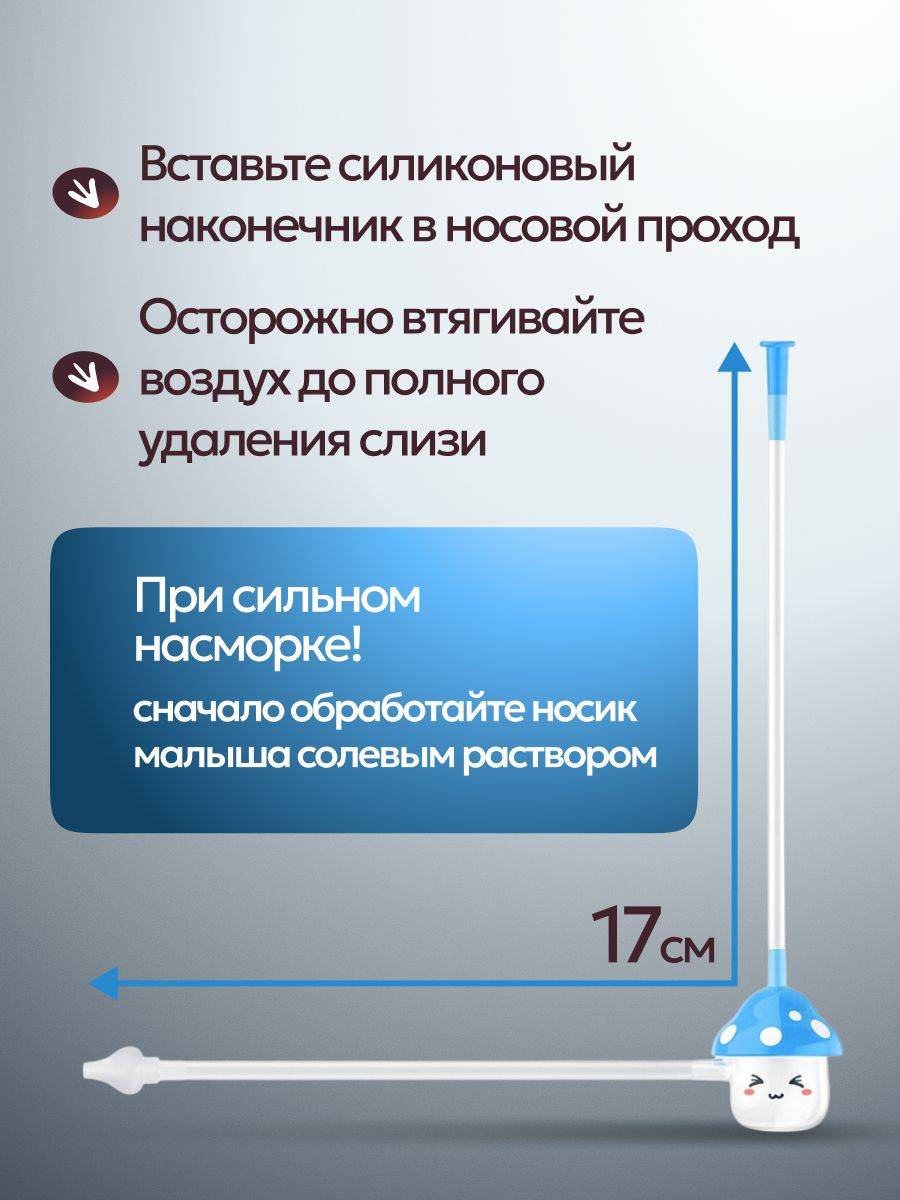 Вставьте силиконовый наконечник в носовой проход

Осторожно втягивайте воздух до полного удаления слизи

При сильном насморке!

сначало обработайте носик малыша солевым раствором

17см